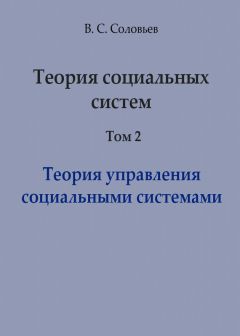 В. С. Соловьев

Теория социальных систем

Том 2

Теория управления социальными системами